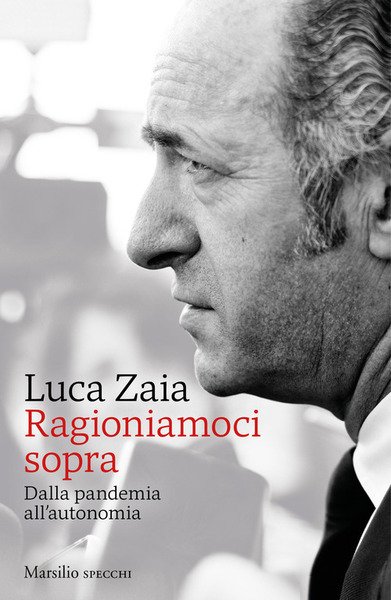 Luca Zaia
Ragioniamoci sopra
Dalla pandemia all'autonomia

Marsilio SPECCHI